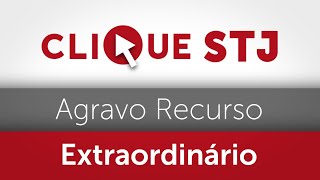 CLIQUE STJ

Agravo Recurso

Extraordinário